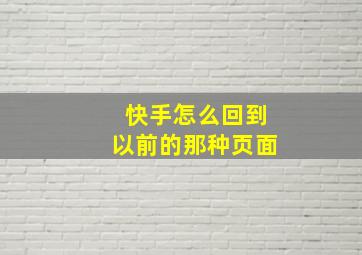 快手怎么回到
以前的那种页面